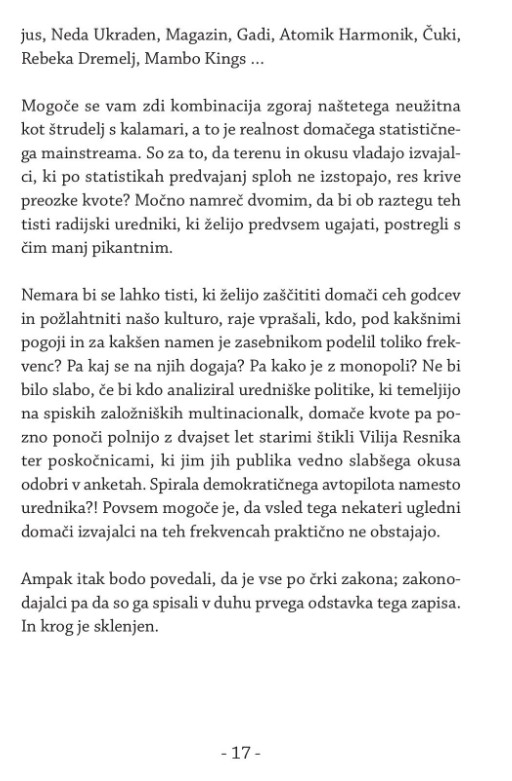 jus, Neda Ukraden, Magazin, Gadi, Atomik Harmonik, Čuki, Rebeka Dremelj, Mambo Kings ...

Mogoče se vam zdi kombinacija zgoraj naštetega neužitna kot štrudelj s kalamari, a to je realnost domačega statističnega mainstreama. So za to, da terenu in okusu vladajo izvajalci, ki po statistikah predvajanj sploh ne izstopajo, res krive preozke kvote? Močno namreč dvomim, da bi ob raztegu teh tisti radijski uredniki, ki želijo predvsem ugajati, postregli s čim manj pikantnim.

Nemara bi se lahko tisti, ki želijo zaščititi domači ceh godcev in požlahtniti našo kulturo, raje vprašali, kdo, pod kakšnimi pogoji in za kakšen namen je zasebnikom podelil toliko frekvenc? Pa kaj se na njih dogaja? Pa kako je z monopoli? Ne bi bilo slabo, če bi kdo analiziral uredniške politike, ki temeljijo na spiskih založniških multinacionalk, domače kvote pa pozno ponoči polnijo z dvajset let starimi štikli Vilija Resnika ter poskočnicami, ki jim jih publika vedno slabšega okusa odobri v anketah. Spirala demokratičnega avtopilota namesto urednika?! Povsem mogoče je, da vsled tega nekateri ugledni domači izvajalci na teh frekvencah praktično ne obstajajo.

Ampak itak bodo povedali, da je vse po črki zakona; zakonodajalci pa da so ga spisali v duhu prvega odstavka tega zapisa. In krog je sklenjen.

- 17 -